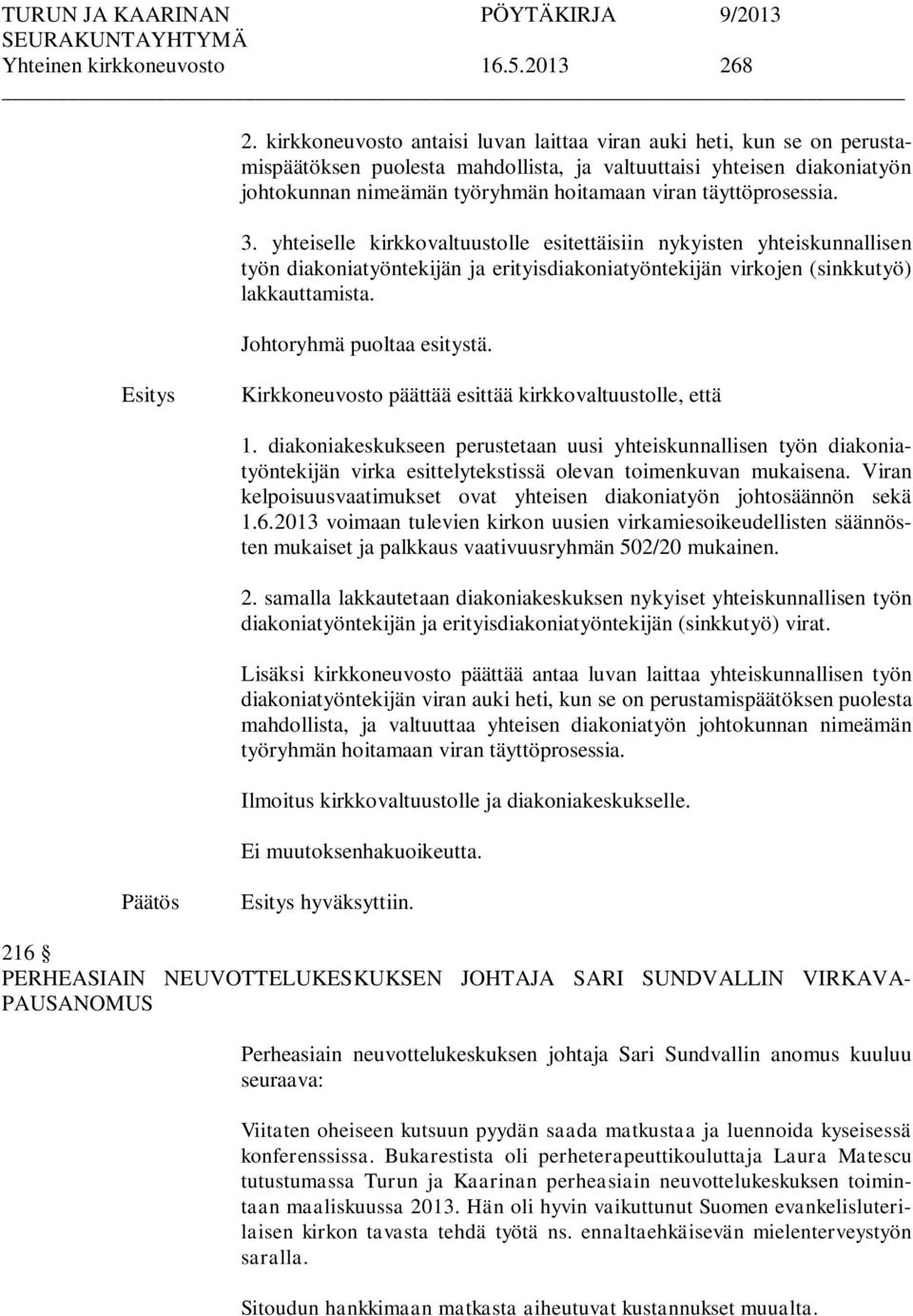 TURUN JA KAARINAN SEURAKUNTAYHTYMÄ PÖYTÄKIRJA 9/2013
Yhteinen kirkkoneuvosto 16.5.2013 268

2. kirkkoneuvosto antaisi luvan laittaa viran auki heti, kun se on perustamispäätöksen puolesta mahdollista, ja valtuuttaisi yhteisen diakoniatyön johtokunnan nimeämän työryhmän hoitamaan viran täyttöprosessia.

3. yhteiselle kirkkovaltuustolle esitettäisiin nykyisten yhteiskunnallisen työn diakoniatyöntekijän ja erityisdiakoniatyöntekijän virkojen (sinkkutyö) lakkauttamista.

Johtoryhmä puoltaa esitystä.

Esitys Kirkkoneuvosto päättää esittää kirkkovaltuustolle, että

1. diakoniakeskukseen perustetaan uusi yhteiskunnallisen työn diakoniatyöntekijän virka esittelytekstissä olevan toimenkuvan mukaisena. Viran kelpoisuusvaatimukset ovat yhteisen diakoniatyön johtosäännön sekä 1.6.2013 voimaan tulevien kirkon uusien virkamiesoikeudellisten säännösten mukaiset ja palkkaus vaativuusryhmän 502/20 mukainen.

2. samalla lakkautetaan diakoniakeskuksen nykyiset yhteiskunnallisen työn diakoniatyöntekijän ja erityisdiakoniatyöntekijän (sinkkutyö) virat.

Lisäksi kirkkoneuvosto päättää antaa luvan laittaa yhteiskunnallisen työn diakoniatyöntekijän viran auki heti, kun se on perustamispäätöksen puolesta mahdollista, ja valtuuttaa yhteisen diakoniatyön johtokunnan nimeämän työryhmän hoitamaan viran täyttöprosessia.

Ilmoitus kirkkovaltuustolle ja diakoniakeskukselle.

Ei muutoksenhakuoikeutta.

Päätös Esitys hyväksyttiin.

216 §
PERHEASIAIN NEUVOTTELUKESKUKSEN JOHTAJA SARI SUNDVALLIN VIRKAVAPAUSANOMUS

Perheasiain neuvottelukeskuksen johtaja Sari Sundvallin anomus kuuluu seuraava:

Viitaten oheiseen kutsuun pyydän saada matkustaa ja luennoida kyseisessä konferenssissa. Bukarestista oli perheterapeuttikouluttaja Laura Matescu tutustumassa Turun ja Kaarinan perheasiain neuvottelukeskuksen toimintaan maaliskuussa 2013. Hän oli hyvin vaikuttunut Suomen evankelisluterilaisen kirkon tavasta tehdä työtä ns. ennaltaehkäisevän mielenterveystyön saralla.

Sitoudun hankkimaan matkasta aiheutuvat kustannukset muualta.